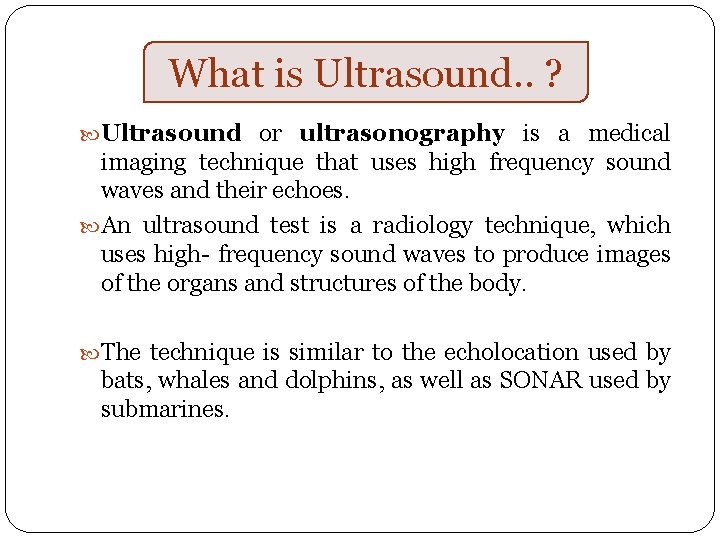 What is Ultrasound.. ?

Ultrasound or ultrasonography is a medical imaging technique that uses high frequency sound waves and their echoes.

An ultrasound test is a radiology technique, which uses high- frequency sound waves to produce images of the organs and structures of the body.

The technique is similar to the echolocation used by bats, whales and dolphins, as well as SONAR used by submarines.